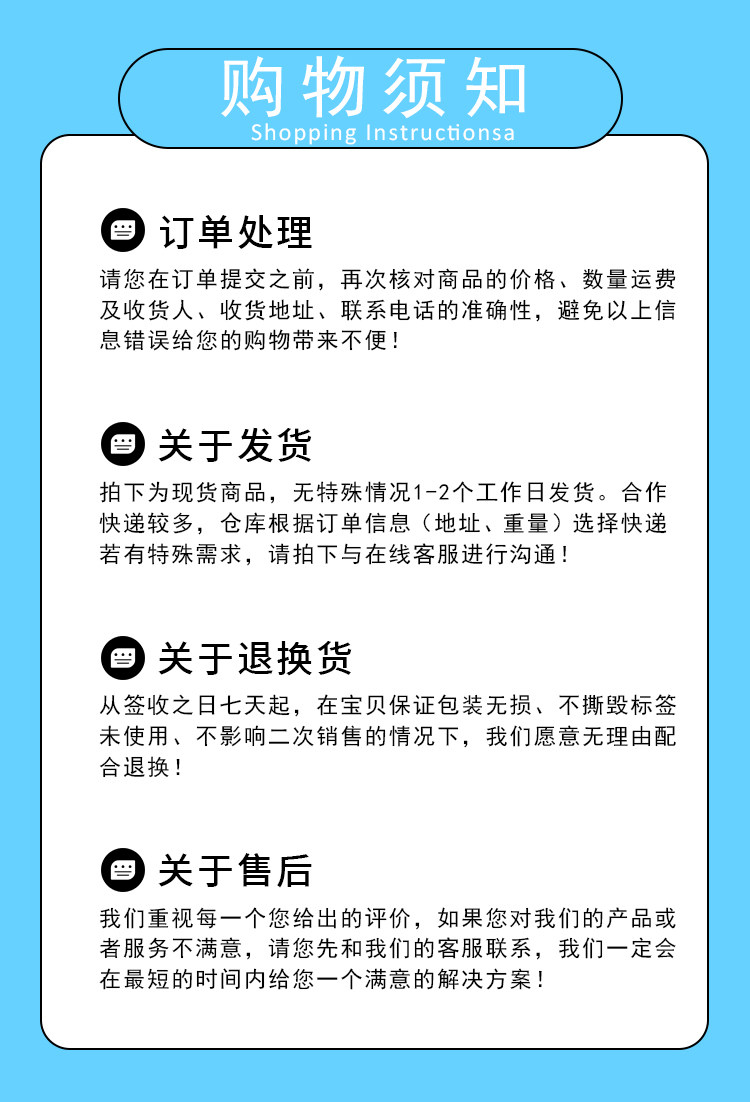 购物须知
Shopping Instructionsa

订单处理

请您在订单提交之前，再次核对商品的价格、数量运费及收货人、收货地址、联系电话的准确性，避免以上信息错误给您的购物带来不便！

关于发货

拍下为现货商品，无特殊情况1-2个工作日发货。合作快递较多，仓库根据订单信息（地址、重量）选择快递若有特殊需求，请拍下与在线客服进行沟通！

关于退换货

从签收之日七天起，在宝贝保证包装无损、不撕毁标签未使用、不影响二次销售的情况下，我们愿意无理由配合退换！

关于售后

我们重视每一个您给出的评价，如果您对我们的产品或者服务不满意，请您先和我们的客服联系，我们一定会在最短的时间内给您一个满意的解决方案！